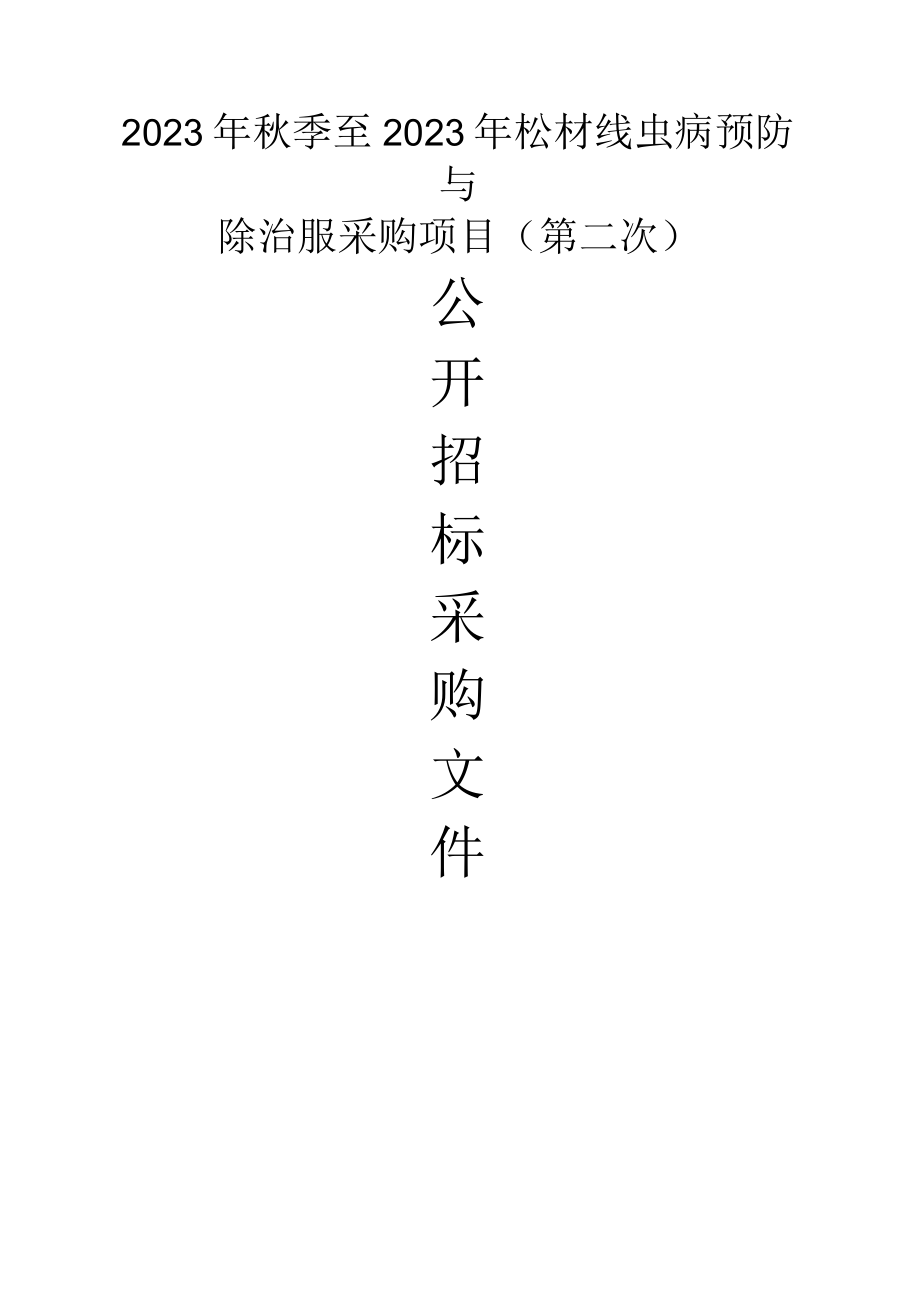 2023年秋季至2023年松材线虫病预防与

除治服采购项目（第二次）

公

开

招

标

采

购

文

件